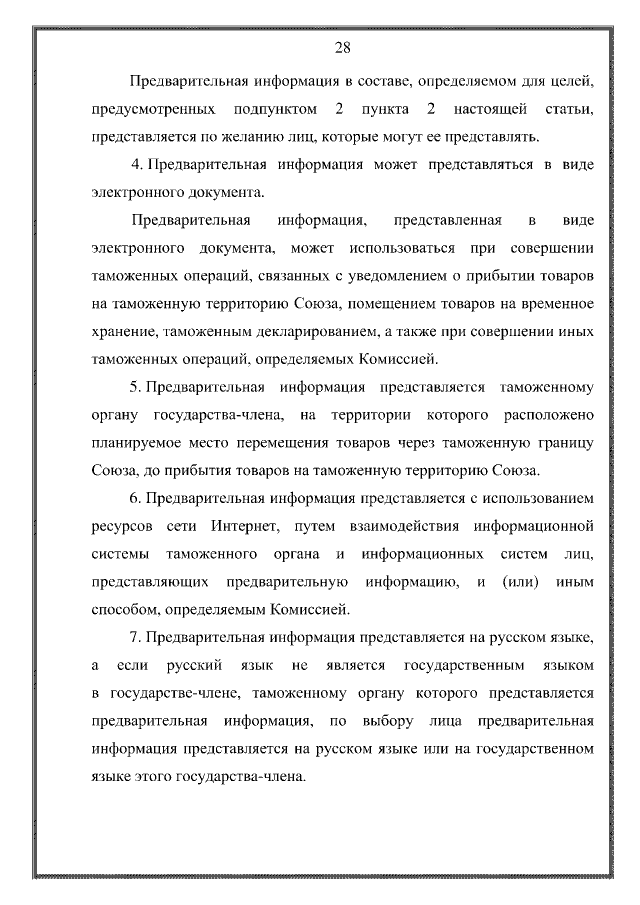 28

Предварительная информация в составе, определяемом для целей, предусмотренных подпунктом 2 пункта 2 настоящей статьи, представляется по желанию лиц, которые могут ее представлять.

4. Предварительная информация может представляться в виде электронного документа.

Предварительная информация, представленная в виде электронного документа, может использоваться при совершении таможенных операций, связанных с уведомлением о прибытии товаров на таможенную территорию Союза, помещением товаров на временное хранение, таможенным декларированием, а также при совершении иных таможенных операций, определяемых Комиссией.

5. Предварительная информация представляется таможенному органу государства-члена, на территории которого расположено планируемое место перемещения товаров через таможенную границу Союза, до прибытия товаров на таможенную территорию Союза.

6. Предварительная информация представляется с использованием ресурсов сети Интернет, путем взаимодействия информационной системы таможенного органа и информационных систем лиц, представляющих предварительную информацию, и (или) иным способом, определяемым Комиссией.

7. Предварительная информация представляется на русском языке, а если русский язык не является государственным языком в государстве-члене, таможенному органу которого представляется предварительная информация, по выбору лица предварительная информация представляется на русском языке или на государственном языке этого государства-члена.